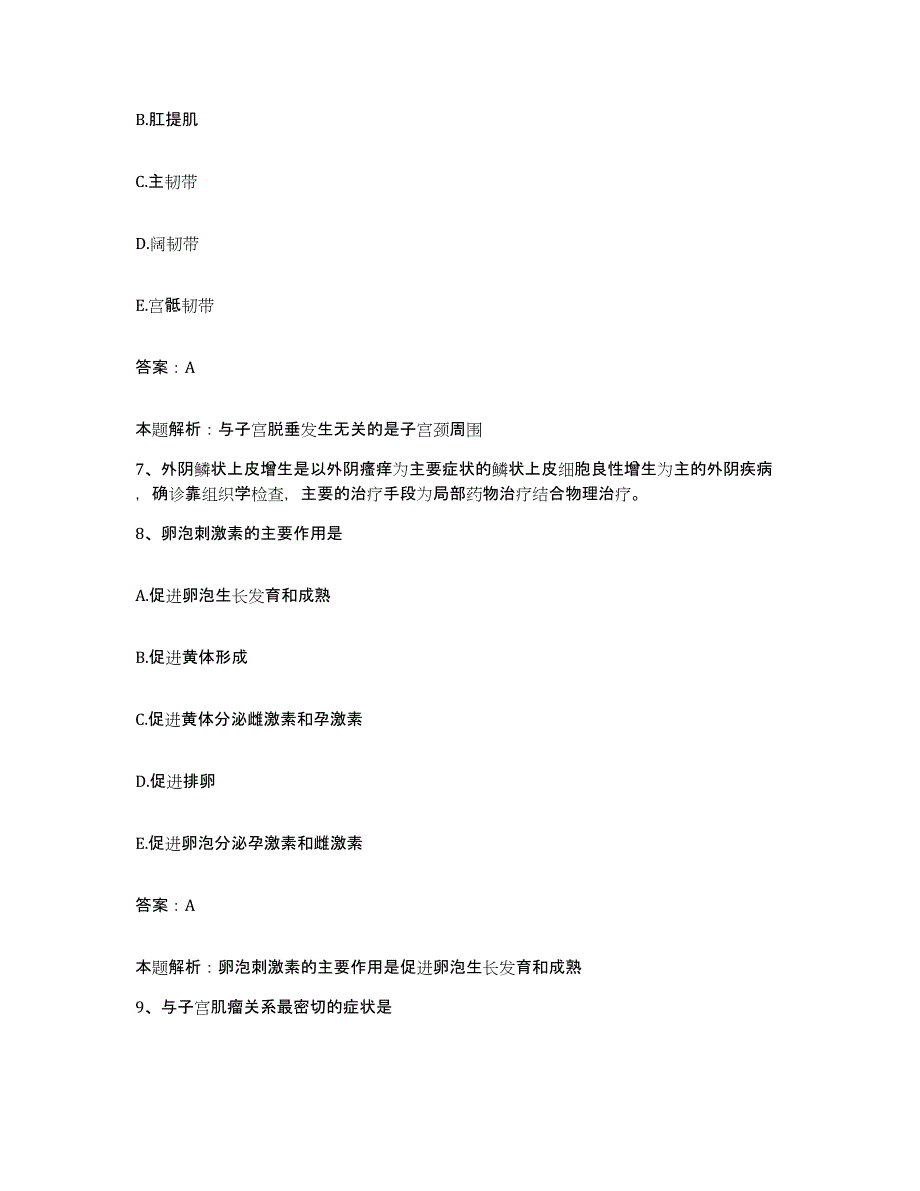 B.肛提肌

C.主韧带

D.阔韧带

E.宫骶韧带

答案：A

本题解析：与子宫脱垂发生无关的是子宫颈周围

7、外阴鳞状上皮增生是以外阴瘙痒为主要症状的鳞状上皮细胞良性增生为主的外阴疾病，确诊靠组织学检查，主要的治疗手段为局部药物治疗结合物理治疗。

8、卵泡刺激素的主要作用是

A.促进卵泡生长发育和成熟

B.促进黄体形成

C.促进黄体分泌雌激素和孕激素

D.促进排卵

E.促进卵泡分泌孕激素和雌激素

答案：A

本题解析：卵泡刺激素的主要作用是促进卵泡生长发育和成熟

9、与子宫肌瘤关系最密切的症状是